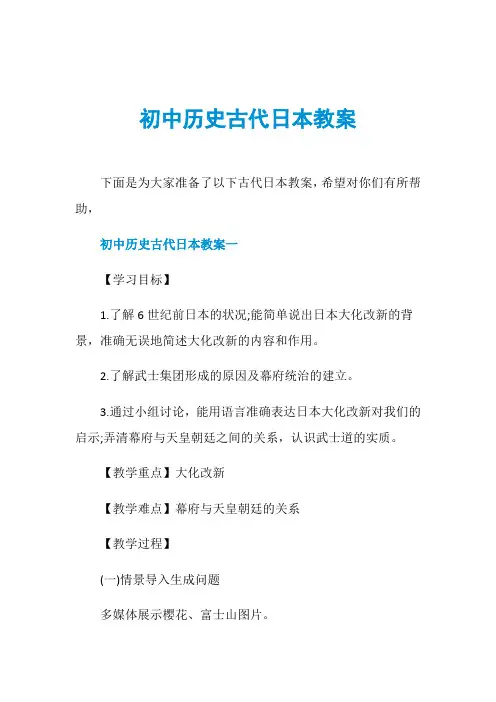 初中历史古代日本教案

下面是为大家准备了以下古代日本教案，希望对你们有所帮助，

初中历史古代日本教案一

【学习目标】

1.了解6世纪前日本的状况;能简单说出日本大化改新的背景，准确无误地简述大化改新的内容和作用。

2.了解武士集团形成的原因及幕府统治的建立。

3.通过小组讨论，能用语言准确表达日本大化改新对我们的启示;弄清幕府与天皇朝廷之间的关系，认识武士道的实质。

【教学重点】大化改新

【教学难点】幕府与天皇朝廷的关系

【教学过程】

(一)情景导入生成问题

多媒体展示樱花、富士山图片。